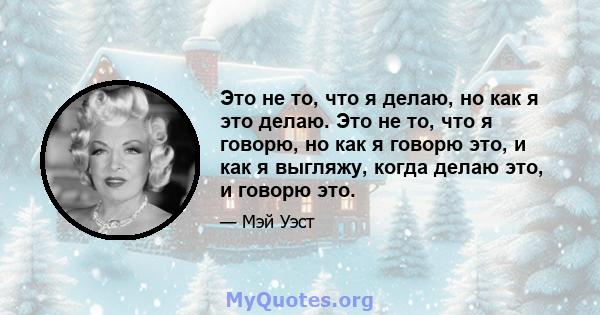 Это не то, что я делаю, но как я это делаю. Это не то, что я говорю, но как я говорю это, и как я выгляжу, когда делаю это, и говорю это.

— Мэй Уэст

MyQuotes.org